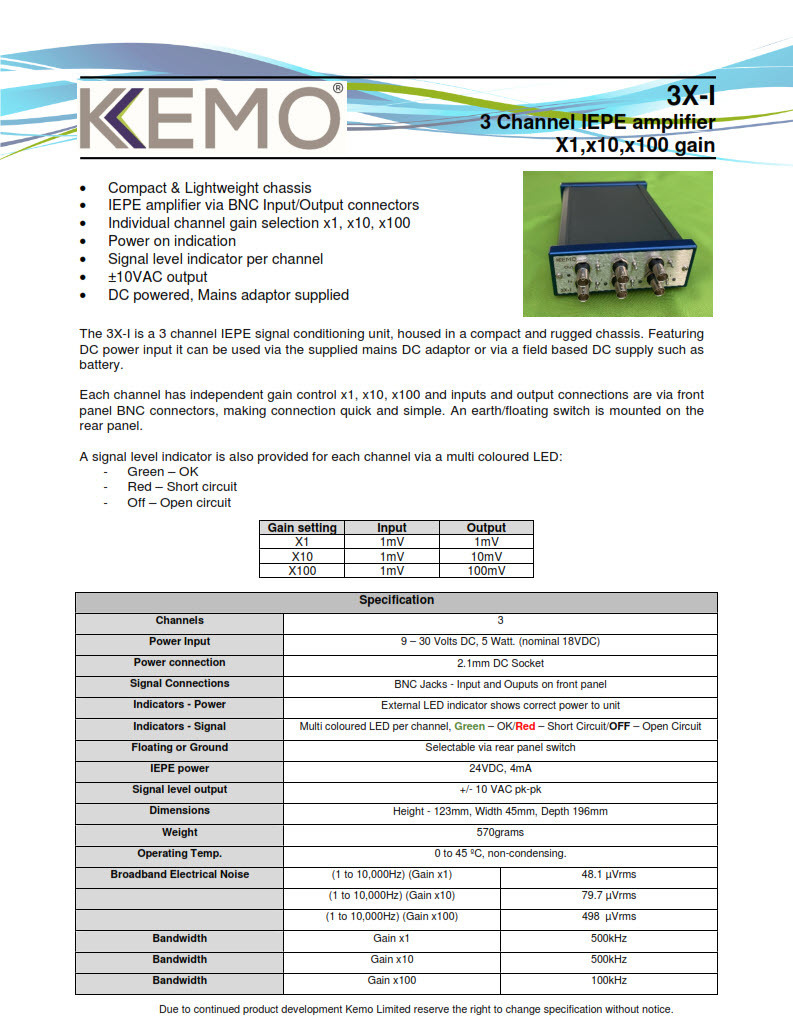 KEMO®

3X-I
3 Channel IEPE amplifier
X1,x10,x100 gain

• Compact & Lightweight chassis
• IEPE amplifier via BNC Input/Output connectors
• Individual channel gain selection x1, x10, x100
• Power on indication
• Signal level indicator per channel
• ±10VAC output
• DC powered, Mains adaptor supplied

The 3X-I is a 3 channel IEPE signal conditioning unit, housed in a compact and rugged chassis. Featuring DC power input it can be used via the supplied mains DC adaptor or via a field based DC supply such as battery.

Each channel has independent gain control x1, x10, x100 and inputs and output connections are via front panel BNC connectors, making connection quick and simple. An earth/floating switch is mounted on the rear panel.

A signal level indicator is also provided for each channel via a multi coloured LED:
- Green – OK
- Red – Short circuit
- Off – Open circuit

| Gain setting | Input | Output |
|---|---|---|
| X1 | 1mV | 1mV |
| X10 | 1mV | 10mV |
| X100 | 1mV | 100mV |

| Specification | | |
|---|---|---|
| Channels | 3 | |
| Power Input | 9 – 30 Volts DC, 5 Watt. (nominal 18VDC) | |
| Power connection | 2.1mm DC Socket | |
| Signal Connections | BNC Jacks - Input and Ouputs on front panel | |
| Indicators - Power | External LED indicator shows correct power to unit | |
| Indicators - Signal | Multi coloured LED per channel, Green – OK/Red – Short Circuit/OFF – Open Circuit | |
| Floating or Ground | Selectable via rear panel switch | |
| IEPE power | 24VDC, 4mA | |
| Signal level output | +/- 10 VAC pk-pk | |
| Dimensions | Height - 123mm, Width 45mm, Depth 196mm | |
| Weight | 570grams | |
| Operating Temp. | 0 to 45 ºC, non-condensing. | |
| Broadband Electrical Noise | (1 to 10,000Hz) (Gain x1) | 48.1 µVrms |
| | (1 to 10,000Hz) (Gain x10) | 79.7 µVrms |
| | (1 to 10,000Hz) (Gain x100) | 498 µVrms |
| Bandwidth | Gain x1 | 500kHz |
| Bandwidth | Gain x10 | 500kHz |
| Bandwidth | Gain x100 | 100kHz |

Due to continued product development Kemo Limited reserve the right to change specification without notice.